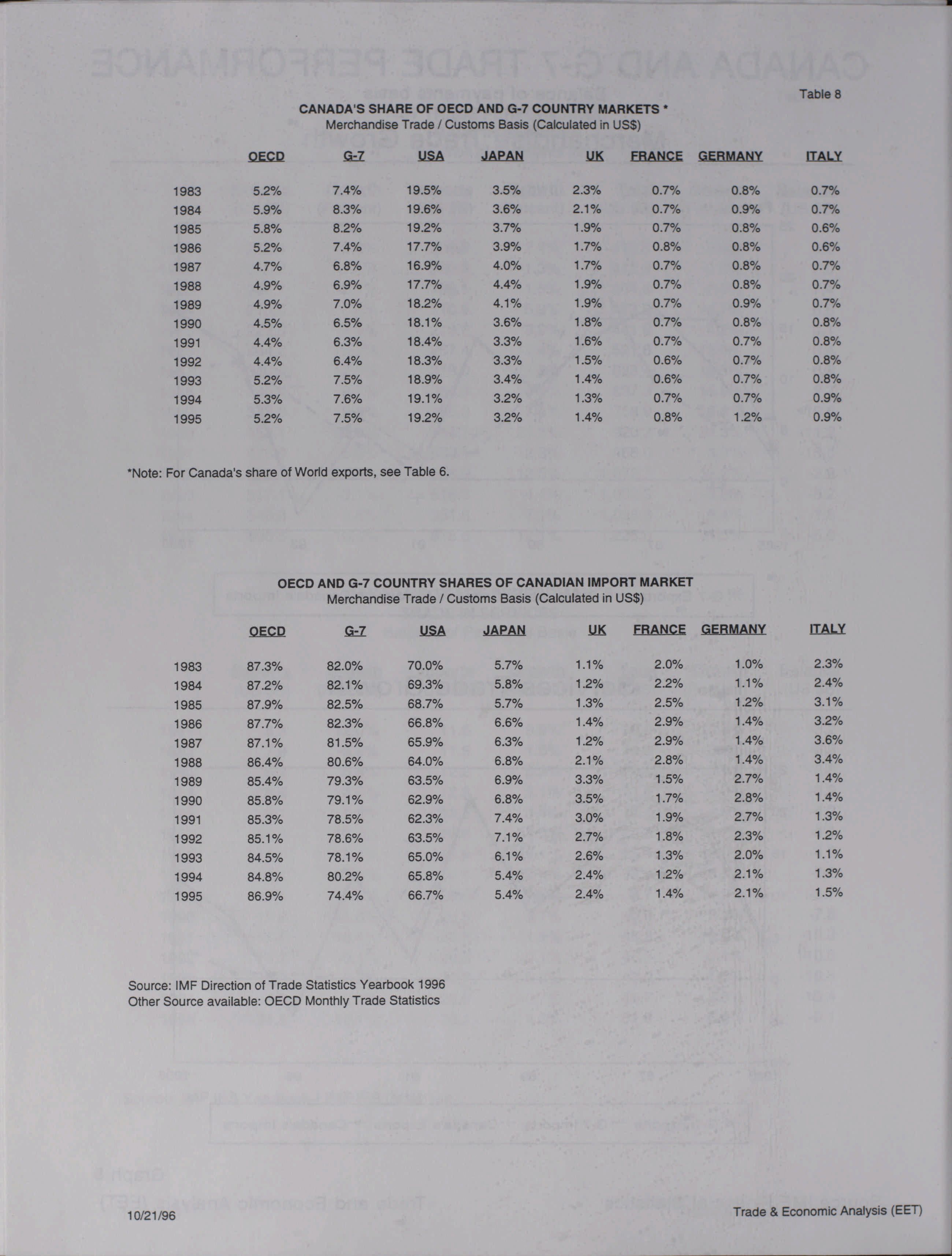 Table 8

CANADA'S SHARE OF OECD AND G-7 COUNTRY MARKETS *
Merchandise Trade / Customs Basis (Calculated in US$)

| | OECD | G-7 | USA | JAPAN | UK | FRANCE | GERMANY | ITALY |
|---|---|---|---|---|---|---|---|---|
| 1983 | 5.2% | 7.4% | 19.5% | 3.5% | 2.3% | 0.7% | 0.8% | 0.7% |
| 1984 | 5.9% | 8.3% | 19.6% | 3.6% | 2.1% | 0.7% | 0.9% | 0.7% |
| 1985 | 5.8% | 8.2% | 19.2% | 3.7% | 1.9% | 0.7% | 0.8% | 0.6% |
| 1986 | 5.2% | 7.4% | 17.7% | 3.9% | 1.7% | 0.8% | 0.8% | 0.6% |
| 1987 | 4.7% | 6.8% | 16.9% | 4.0% | 1.7% | 0.7% | 0.8% | 0.7% |
| 1988 | 4.9% | 6.9% | 17.7% | 4.4% | 1.9% | 0.7% | 0.8% | 0.7% |
| 1989 | 4.9% | 7.0% | 18.2% | 4.1% | 1.9% | 0.7% | 0.9% | 0.7% |
| 1990 | 4.5% | 6.5% | 18.1% | 3.6% | 1.8% | 0.7% | 0.8% | 0.8% |
| 1991 | 4.4% | 6.3% | 18.4% | 3.3% | 1.6% | 0.7% | 0.7% | 0.8% |
| 1992 | 4.4% | 6.4% | 18.3% | 3.3% | 1.5% | 0.6% | 0.7% | 0.8% |
| 1993 | 5.2% | 7.5% | 18.9% | 3.4% | 1.4% | 0.6% | 0.7% | 0.8% |
| 1994 | 5.3% | 7.6% | 19.1% | 3.2% | 1.3% | 0.7% | 0.7% | 0.9% |
| 1995 | 5.2% | 7.5% | 19.2% | 3.2% | 1.4% | 0.8% | 1.2% | 0.9% |

*Note: For Canada's share of World exports, see Table 6.

OECD AND G-7 COUNTRY SHARES OF CANADIAN IMPORT MARKET
Merchandise Trade / Customs Basis (Calculated in US$)

| | OECD | G-7 | USA | JAPAN | UK | FRANCE | GERMANY | ITALY |
|---|---|---|---|---|---|---|---|---|
| 1983 | 87.3% | 82.0% | 70.0% | 5.7% | 1.1% | 2.0% | 1.0% | 2.3% |
| 1984 | 87.2% | 82.1% | 69.3% | 5.8% | 1.2% | 2.2% | 1.1% | 2.4% |
| 1985 | 87.9% | 82.5% | 68.7% | 5.7% | 1.3% | 2.5% | 1.2% | 3.1% |
| 1986 | 87.7% | 82.3% | 66.8% | 6.6% | 1.4% | 2.9% | 1.4% | 3.2% |
| 1987 | 87.1% | 81.5% | 65.9% | 6.3% | 1.2% | 2.9% | 1.4% | 3.6% |
| 1988 | 86.4% | 80.6% | 64.0% | 6.8% | 2.1% | 2.8% | 1.4% | 3.4% |
| 1989 | 85.4% | 79.3% | 63.5% | 6.9% | 3.3% | 1.5% | 2.7% | 1.4% |
| 1990 | 85.8% | 79.1% | 62.9% | 6.8% | 3.5% | 1.7% | 2.8% | 1.4% |
| 1991 | 85.3% | 78.5% | 62.3% | 7.4% | 3.0% | 1.9% | 2.7% | 1.3% |
| 1992 | 85.1% | 78.6% | 63.5% | 7.1% | 2.7% | 1.8% | 2.3% | 1.2% |
| 1993 | 84.5% | 78.1% | 65.0% | 6.1% | 2.6% | 1.3% | 2.0% | 1.1% |
| 1994 | 84.8% | 80.2% | 65.8% | 5.4% | 2.4% | 1.2% | 2.1% | 1.3% |
| 1995 | 86.9% | 74.4% | 66.7% | 5.4% | 2.4% | 1.4% | 2.1% | 1.5% |

Source: IMF Direction of Trade Statistics Yearbook 1996
Other Source available: OECD Monthly Trade Statistics

10/21/96

Trade & Economic Analysis (EET)